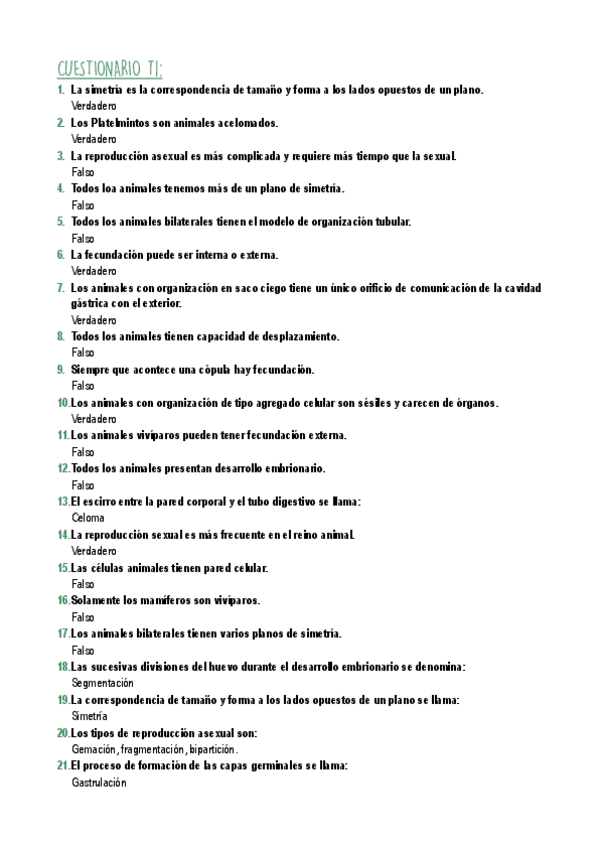 CUESTIONARIO T1:

1. La simetría es la correspondencia de tamaño y forma a los lados opuestos de un plano.
Verdadero

2. Los Platelmintos son animales acelomados.
Verdadero

3. La reproducción asexual es más complicada y requiere más tiempo que la sexual.
Falso

4. Todos loa animales tenemos más de un plano de simetría.
Falso

5. Todos los animales bilaterales tienen el modelo de organización tubular.
Falso

6. La fecundación puede ser interna o externa.
Verdadero

7. Los animales con organización en saco ciego tiene un único orificio de comunicación de la cavidad gástrica con el exterior.
Verdadero

8. Todos los animales tienen capacidad de desplazamiento.
Falso

9. Siempre que acontece una cópula hay fecundación.
Falso

10. Los animales con organización de tipo agregado celular son sésiles y carecen de órganos.
Verdadero

11. Los animales vivíparos pueden tener fecundación externa.
Falso

12. Todos los animales presentan desarrollo embrionario.
Falso

13. El escirro entre la pared corporal y el tubo digestivo se llama:
Celoma

14. La reproducción sexual es más frecuente en el reino animal.
Verdadero

15. Las células animales tienen pared celular.
Falso

16. Solamente los mamíferos son vivíparos.
Falso

17. Los animales bilaterales tienen varios planos de simetría.
Falso

18. Las sucesivas divisiones del huevo durante el desarrollo embrionario se denomina:
Segmentación

19. La correspondencia de tamaño y forma a los lados opuestos de un plano se llama:
Simetría

20. Los tipos de reproducción asexual son:
Gemación, fragmentación, bipartición.

21. El proceso de formación de las capas germinales se llama:
Gastrulación